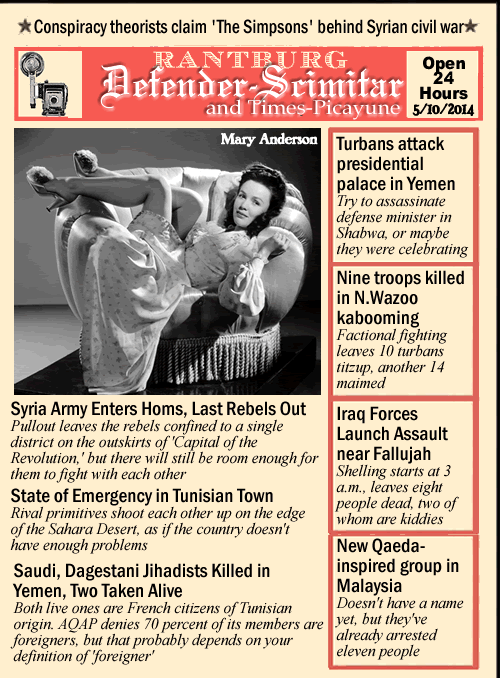 ★Conspiracy theorists claim 'The Simpsons' behind Syrian civil war★

RANTBURG
Defender-Scimitar
and Times-Picayune

Open 24 Hours
5/10/2014

Mary Anderson

Syria Army Enters Homs, Last Rebels Out
Pullout leaves the rebels confined to a single district on the outskirts of 'Capital of the Revolution,' but there will still be room enough for them to fight with each other

State of Emergency in Tunisian Town
Rival primitives shoot each other up on the edge of the Sahara Desert, as if the country doesn't have enough problems

Saudi, Dagestani Jihadists Killed in Yemen, Two Taken Alive
Both live ones are French citizens of Tunisian origin. AQAP denies 70 percent of its members are foreigners, but that probably depends on your definition of 'foreigner'

Turbans attack presidential palace in Yemen
Try to assassinate defense minister in Shabwa, or maybe they were celebrating

Nine troops killed in N.Wazoo kabooming
Factional fighting leaves 10 turbans titzup, another 14 maimed

Iraq Forces Launch Assault near Fallujah
Shelling starts at 3 a.m., leaves eight people dead, two of whom are kiddies

New Qaeda-inspired group in Malaysia
Doesn't have a name yet, but they've already arrested eleven people